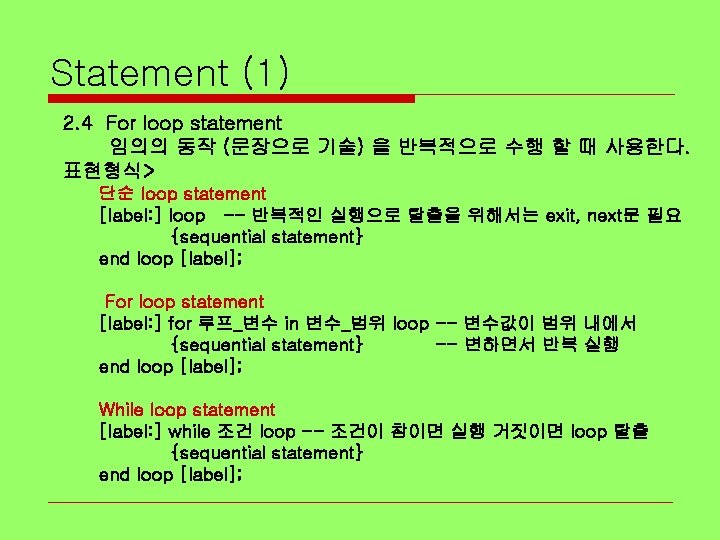 Statement (1)

2.4 For loop statement

임의의 동작 (문장으로 기술) 을 반복적으로 수행 할 때 사용한다.

표현형식>

단순 loop statement
[label:] loop -- 반복적인 실행으로 탈출을 위해서는 exit, next문 필요
{sequential statement}
end loop [label];

For loop statement
[label:] for 루프_변수 in 변수_범위 loop -- 변수값이 범위 내에서
{sequential statement} -- 변하면서 반복 실행
end loop [label];

While loop statement
[label:] while 조건 loop -- 조건이 참이면 실행 거짓이면 loop 탈출
{sequential statement}
end loop [label];